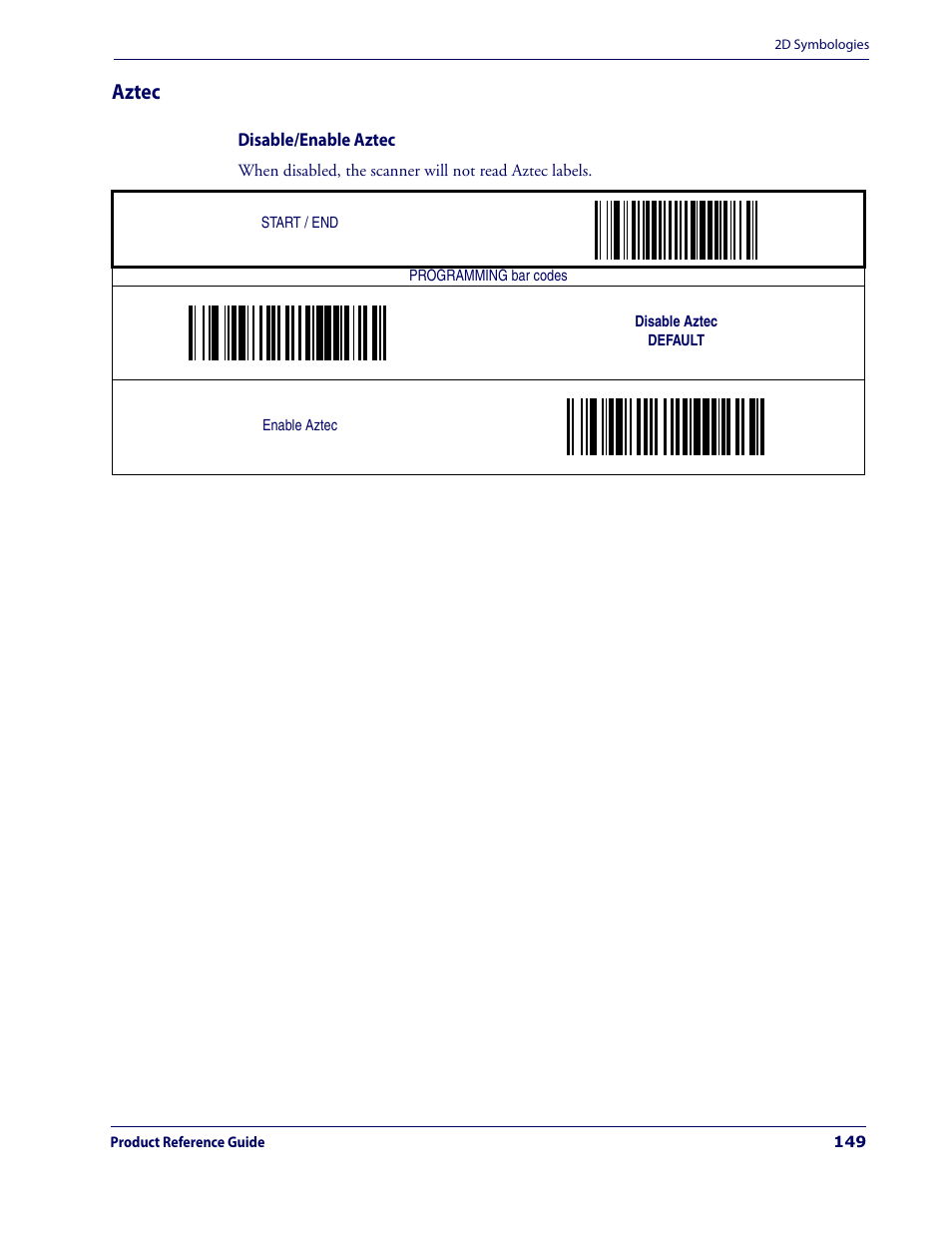 2D Symbologies

Aztec

Disable/Enable Aztec

When disabled, the scanner will not read Aztec labels.

START / END

PROGRAMMING bar codes

Disable Aztec
DEFAULT

Enable Aztec

Product Reference Guide 149